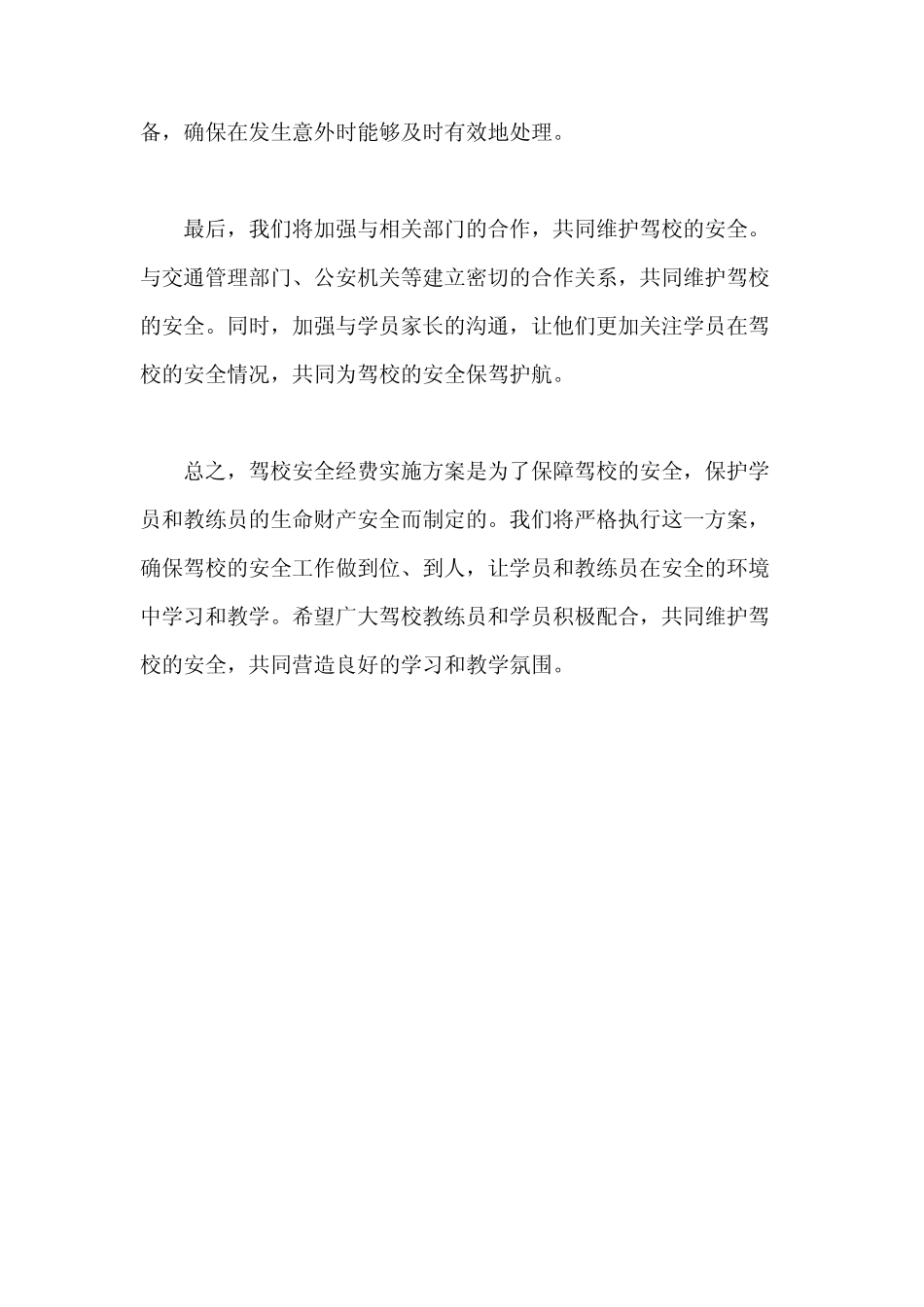 备，确保在发生意外时能够及时有效地处理。

最后，我们将加强与相关部门的合作，共同维护驾校的安全。与交通管理部门、公安机关等建立密切的合作关系，共同维护驾校的安全。同时，加强与学员家长的沟通，让他们更加关注学员在驾校的安全情况，共同为驾校的安全保驾护航。

总之，驾校安全经费实施方案是为了保障驾校的安全，保护学员和教练员的生命财产安全而制定的。我们将严格执行这一方案，确保驾校的安全工作做到位、到人，让学员和教练员在安全的环境中学习和教学。希望广大驾校教练员和学员积极配合，共同维护驾校的安全，共同营造良好的学习和教学氛围。